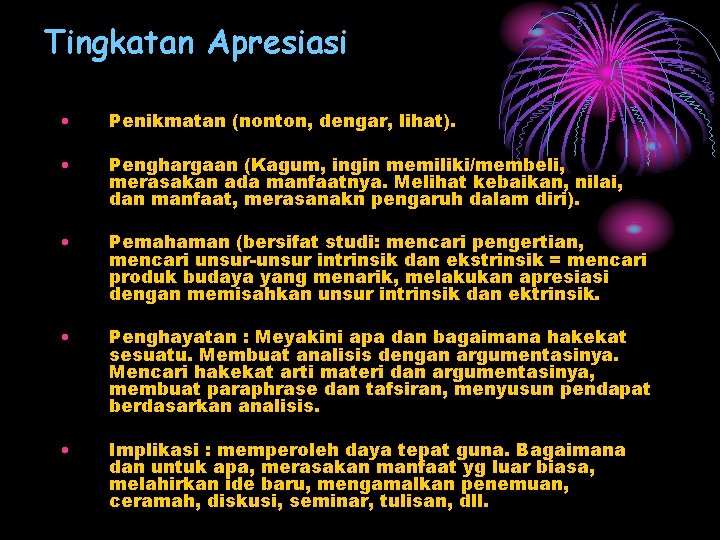 Tingkatan Apresiasi

• Penikmatan (nonton, dengar, lihat).

• Penghargaan (Kagum, ingin memiliki/membeli, merasakan ada manfaatnya. Melihat kebaikan, nilai, dan manfaat, merasanakn pengaruh dalam diri).

• Pemahaman (bersifat studi: mencari pengertian, mencari unsur-unsur intrinsik dan ekstrinsik = mencari produk budaya yang menarik, melakukan apresiasi dengan memisahkan unsur intrinsik dan ektrinsik.

• Penghayatan : Meyakini apa dan bagaimana hakekat sesuatu. Membuat analisis dengan argumentasinya. Mencari hakekat arti materi dan argumentasinya, membuat paraphrase dan tafsiran, menyusun pendapat berdasarkan analisis.

• Implikasi : memperoleh daya tepat guna. Bagaimana dan untuk apa, merasakan manfaat yg luar biasa, melahirkan ide baru, mengamalkan penemuan, ceramah, diskusi, seminar, tulisan, dll.